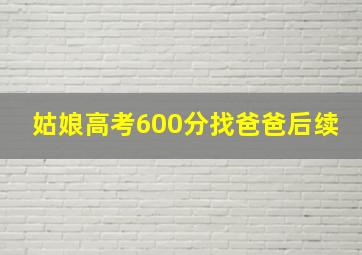 姑娘高考600分找爸爸后续